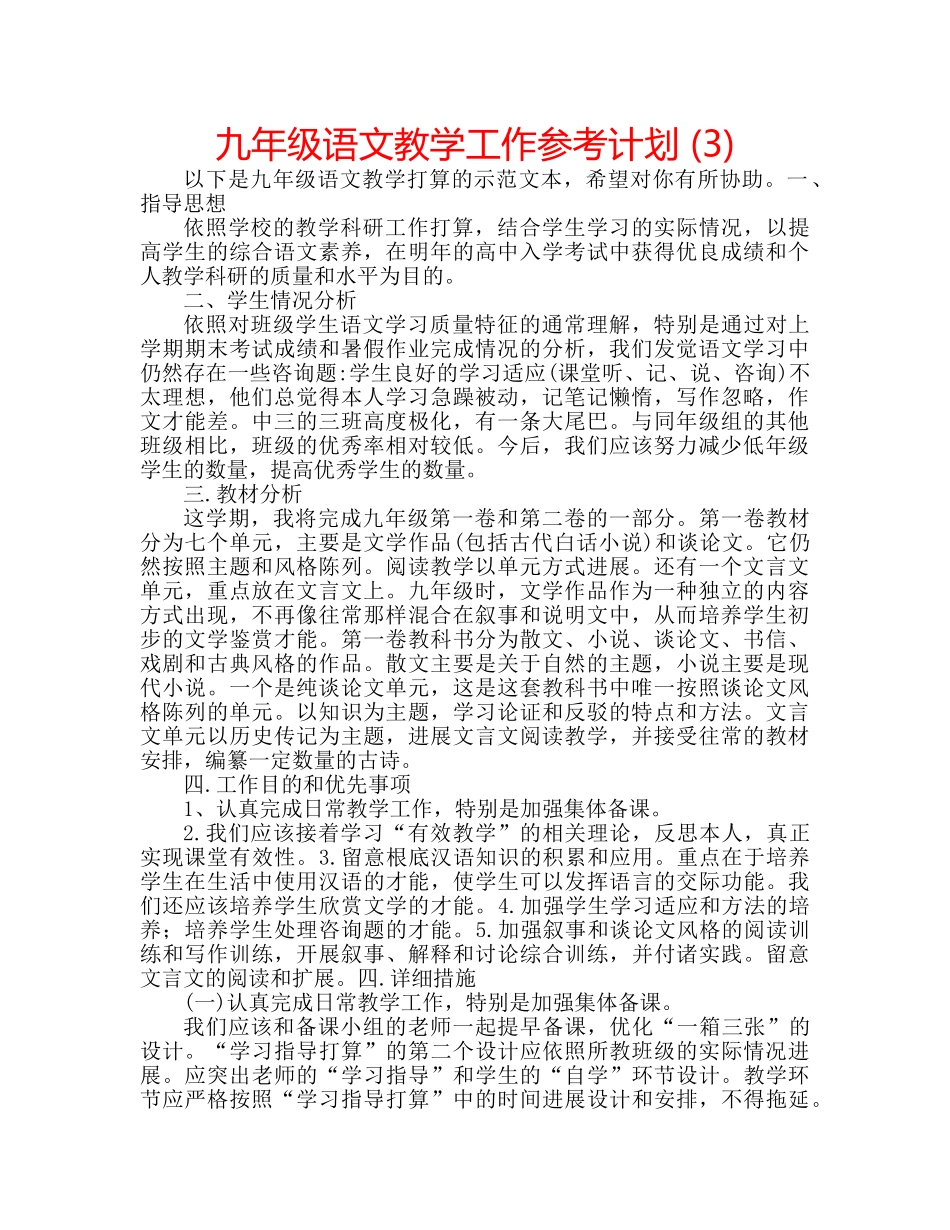 九年级语文教学工作参考计划 (3)

以下是九年级语文教学打算的示范文本，希望对你有所协助。一、指导思想

依照学校的教学科研工作打算，结合学生学习的实际情况，以提高学生的综合语文素养，在明年的高中入学考试中获得优良成绩和个人教学科研的质量和水平为目的。

二、学生情况分析

依照对班级学生语文学习质量特征的通常理解，特别是通过对上学期期末考试成绩和暑假作业完成情况的分析，我们发觉语文学习中仍然存在一些咨询题:学生良好的学习适应(课堂听、记、说、咨询)不太理想，他们总觉得本人学习急躁被动，记笔记懒惰，写作忽略，作文才能差。中三的三班高度极化，有一条大尾巴。与同年级组的其他班级相比，班级的优秀率相对较低。今后，我们应该努力减少低年级学生的数量，提高优秀学生的数量。

三.教材分析

这学期，我将完成九年级第一卷和第二卷的一部分。第一卷教材分为七个单元，主要是文学作品(包括古代白话小说)和谈论文。它仍然按照主题和风格陈列。阅读教学以单元方式进展。还有一个文言文单元，重点放在文言文上。九年级时，文学作品作为一种独立的内容方式出现，不再像往常那样混合在叙事和说明文中，从而培养学生初步的文学鉴赏才能。第一卷教科书分为散文、小说、谈论文、书信、戏剧和古典风格的作品。散文主要是关于自然的主题，小说主要是现代小说。一个是纯谈论文单元，这是这套教科书中唯一按照谈论文风格陈列的单元。以知识为主题，学习论证和反驳的特点和方法。文言文单元以历史传记为主题，进展文言文阅读教学，并接受往常的教材安排，编纂一定数量的古诗。

四.工作目的和优先事项

1、认真完成日常教学工作，特别是加强集体备课。

2.我们应该接着学习“有效教学”的相关理论，反思本人，真正实现课堂有效性。3.留意根底汉语知识的积累和应用。重点在于培养学生在生活中使用汉语的才能，使学生可以发挥语言的交际功能。我们还应该培养学生欣赏文学的才能。4.加强学生学习适应和方法的培养；培养学生处理咨询题的才能。5.加强叙事和谈论文风格的阅读训练和写作训练，开展叙事、解释和讨论综合训练，并付诸实践。留意文言文的阅读和扩展。四.详细措施

(一)认真完成日常教学工作，特别是加强集体备课。

我们应该和备课小组的老师一起提早备课，优化“一箱三张”的设计。“学习指导打算”的第二个设计应依照所教班级的实际情况进展。应突出老师的“学习指导”和学生的“自学”环节设计。教学环节应严格按照“学习指导打算”中的时间进展设计和安排，不得拖延。